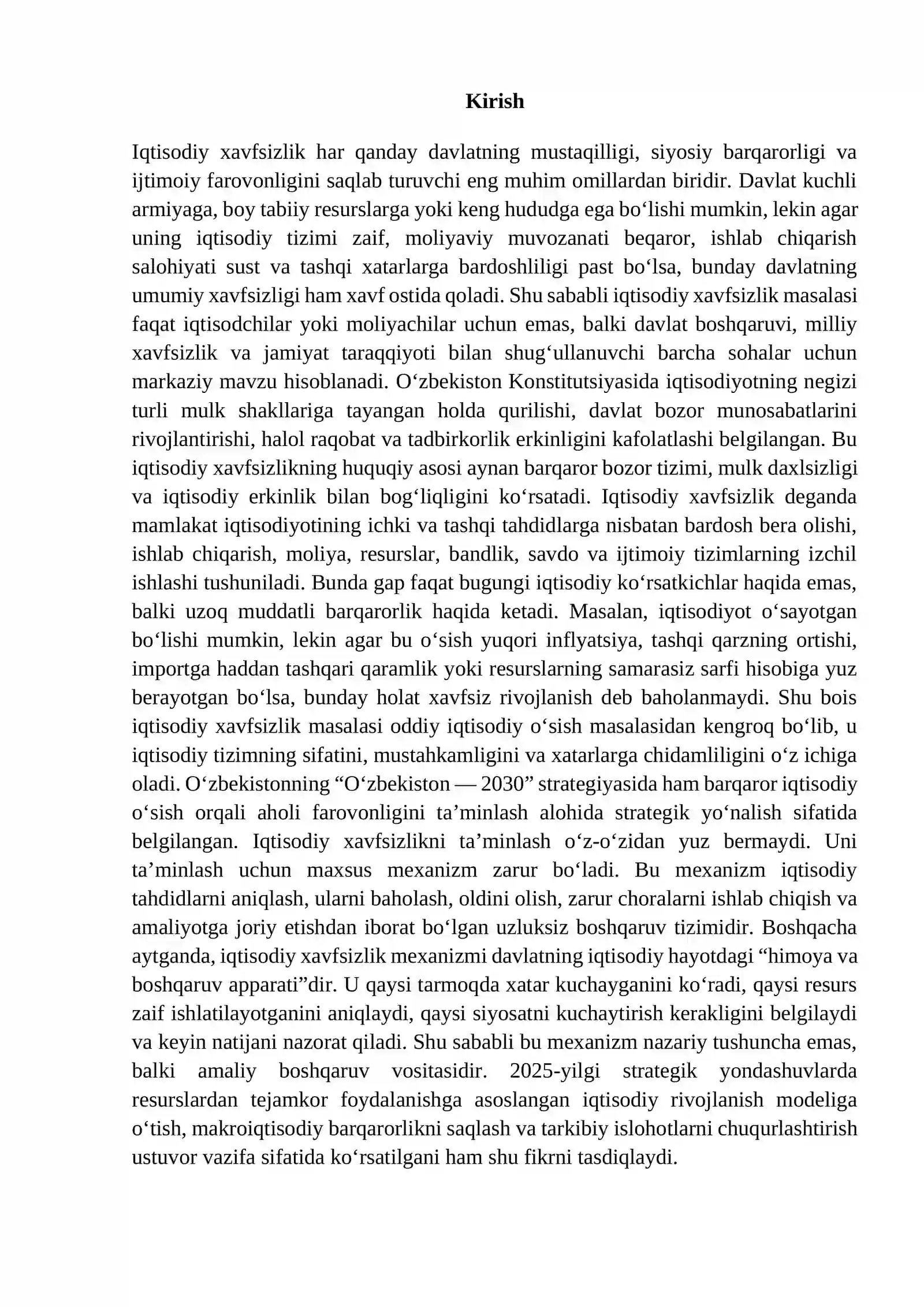 Kirish

Iqtisodiy xavfsizlik har qanday davlatning mustaqilligi, siyosiy barqarorligi va ijtimoiy farovonligini saqlab turuvchi eng muhim omillardan biridir. Davlat kuchli armiyaga, boy tabiiy resurslarga yoki keng hududga ega bo'lishi mumkin, lekin agar uning iqtisodiy tizimi zaif, moliyaviy muvozanati beqaror, ishlab chiqarish salohiyati sust va tashqi xatarlarga bardoshliligi past bo'lsa, bunday davlatning umumiy xavfsizligi ham xavf ostida qoladi. Shu sababli iqtisodiy xavfsizlik masalasi faqat iqtisodchilar yoki moliyachilar uchun emas, balki davlat boshqaruvi, milliy xavfsizlik va jamiyat taraqqiyoti bilan shug'ullanuvchi barcha sohalar uchun markaziy mavzu hisoblanadi. O'zbekiston Konstitutsiyasida iqtisodiyotning negizi turli mulk shakllariga tayangan holda qurilishi, davlat bozor munosabatlarini rivojlantirishi, halol raqobat va tadbirkorlik erkinligini kafolatlashi belgilangan. Bu iqtisodiy xavfsizlikning huquqiy asosi aynan barqaror bozor tizimi, mulk daxlsizligi va iqtisodiy erkinlik bilan bog'liqligini ko'rsatadi. Iqtisodiy xavfsizlik deganda mamlakat iqtisodiyotining ichki va tashqi tahdidlarga nisbatan bardosh bera olishi, ishlab chiqarish, moliya, resurslar, bandlik, savdo va ijtimoiy tizimlarning izchil ishlashi tushuniladi. Bunda gap faqat bugungi iqtisodiy ko'rsatkichlar haqida emas, balki uzoq muddatli barqarorlik haqida ketadi. Masalan, iqtisodiyot o'sayotgan bo'lishi mumkin, lekin agar bu o'sish yuqori inflyatsiya, tashqi qarzning ortishi, importga haddan tashqari qaramlik yoki resurslarning samarasiz sarfi hisobiga yuz berayotgan bo'lsa, bunday holat xavfsiz rivojlanish deb baholanmaydi. Shu bois iqtisodiy xavfsizlik masalasi oddiy iqtisodiy o'sish masalasidan kengroq bo'lib, u iqtisodiy tizimning sifatini, mustahkamligini va xatarlarga chidamliligini o'z ichiga oladi. O'zbekistonning "O'zbekiston — 2030" strategiyasida ham barqaror iqtisodiy o'sish orqali aholi farovonligini ta'minlash alohida strategik yo'nalish sifatida belgilangan. Iqtisodiy xavfsizlikni ta'minlash o'z-o'zidan yuz bermaydi. Uni ta'minlash uchun maxsus mexanizm zarur bo'ladi. Bu mexanizm iqtisodiy tahdidlarni aniqlash, ularni baholash, oldini olish, zarur choralarni ishlab chiqish va amaliyotga joriy etishdan iborat bo'lgan uzluksiz boshqaruv tizimidir. Boshqacha aytganda, iqtisodiy xavfsizlik mexanizmi davlatning iqtisodiy hayotdagi "himoya va boshqaruv apparati"dir. U qaysi tarmoqda xatar kuchayganini ko'radi, qaysi resurs zaif ishlatilayotganini aniqlaydi, qaysi siyosatni kuchaytirish kerakligini belgilaydi va keyin natijani nazorat qiladi. Shu sababli bu mexanizm nazariy tushuncha emas, balki amaliy boshqaruv vositasidir. 2025-yilgi strategik yondashuvlarda resurslardan tejamkor foydalanishga asoslangan iqtisodiy rivojlanish modeliga o'tish, makroiqtisodiy barqarorlikni saqlash va tarkibiy islohotlarni chuqurlashtirish ustuvor vazifa sifatida ko'rsatilgani ham shu fikrni tasdiqlaydi.